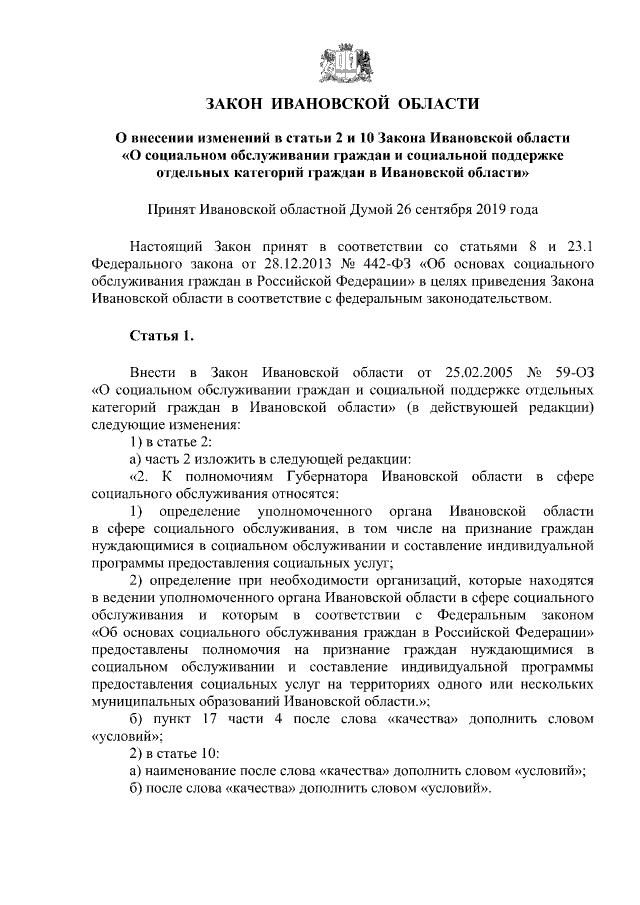 ЗАКОН ИВАНОВСКОЙ ОБЛАСТИ

О внесении изменений в статьи 2 и 10 Закона Ивановской области «О социальном обслуживании граждан и социальной поддержке отдельных категорий граждан в Ивановской области»

Принят Ивановской областной Думой 26 сентября 2019 года

Настоящий Закон принят в соответствии со статьями 8 и 23.1 Федерального закона от 28.12.2013 № 442-ФЗ «Об основах социального обслуживания граждан в Российской Федерации» в целях приведения Закона Ивановской области в соответствие с федеральным законодательством.

Статья 1.

Внести в Закон Ивановской области от 25.02.2005 № 59-ОЗ «О социальном обслуживании граждан и социальной поддержке отдельных категорий граждан в Ивановской области» (в действующей редакции) следующие изменения:

1) в статье 2:

а) часть 2 изложить в следующей редакции:

«2. К полномочиям Губернатора Ивановской области в сфере социального обслуживания относятся:

1) определение уполномоченного органа Ивановской области в сфере социального обслуживания, в том числе на признание граждан нуждающимися в социальном обслуживании и составление индивидуальной программы предоставления социальных услуг;

2) определение при необходимости организаций, которые находятся в ведении уполномоченного органа Ивановской области в сфере социального обслуживания и которым в соответствии с Федеральным законом «Об основах социального обслуживания граждан в Российской Федерации» предоставлены полномочия на признание граждан нуждающимися в социальном обслуживании и составление индивидуальной программы предоставления социальных услуг на территориях одного или нескольких муниципальных образований Ивановской области.»;

б) пункт 17 части 4 после слова «качества» дополнить словом «условий»;

2) в статье 10:

а) наименование после слова «качества» дополнить словом «условий»;

б) после слова «качества» дополнить словом «условий».